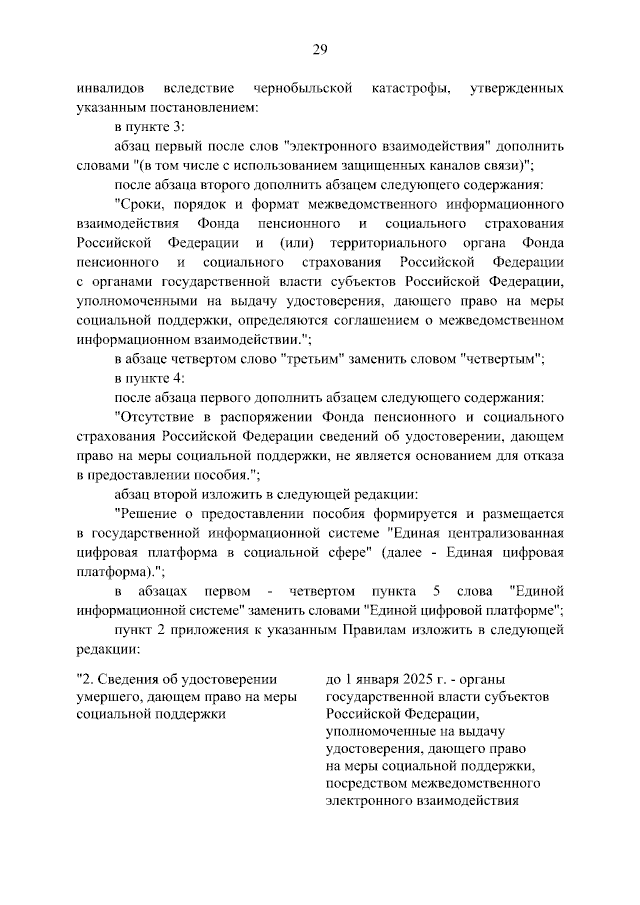 29

инвалидов вследствие чернобыльской катастрофы, утвержденных указанным постановлением:

в пункте 3:

абзац первый после слов "электронного взаимодействия" дополнить словами "(в том числе с использованием защищенных каналов связи)";

после абзаца второго дополнить абзацем следующего содержания:

"Сроки, порядок и формат межведомственного информационного взаимодействия Фонда пенсионного и социального страхования Российской Федерации и (или) территориального органа Фонда пенсионного и социального страхования Российской Федерации с органами государственной власти субъектов Российской Федерации, уполномоченными на выдачу удостоверения, дающего право на меры социальной поддержки, определяются соглашением о межведомственном информационном взаимодействии.";

в абзаце четвертом слово "третьим" заменить словом "четвертым";

в пункте 4:

после абзаца первого дополнить абзацем следующего содержания:

"Отсутствие в распоряжении Фонда пенсионного и социального страхования Российской Федерации сведений об удостоверении, дающем право на меры социальной поддержки, не является основанием для отказа в предоставлении пособия.";

абзац второй изложить в следующей редакции:

"Решение о предоставлении пособия формируется и размещается в государственной информационной системе "Единая централизованная цифровая платформа в социальной сфере" (далее - Единая цифровая платформа).";

в абзацах первом - четвертом пункта 5 слова "Единой информационной системе" заменить словами "Единой цифровой платформе";

пункт 2 приложения к указанным Правилам изложить в следующей редакции:

| "2. Сведения об удостоверении умершего, дающем право на меры социальной поддержки | до 1 января 2025 г. - органы государственной власти субъектов Российской Федерации, уполномоченные на выдачу удостоверения, дающего право на меры социальной поддержки, посредством межведомственного электронного взаимодействия |
|---|---|